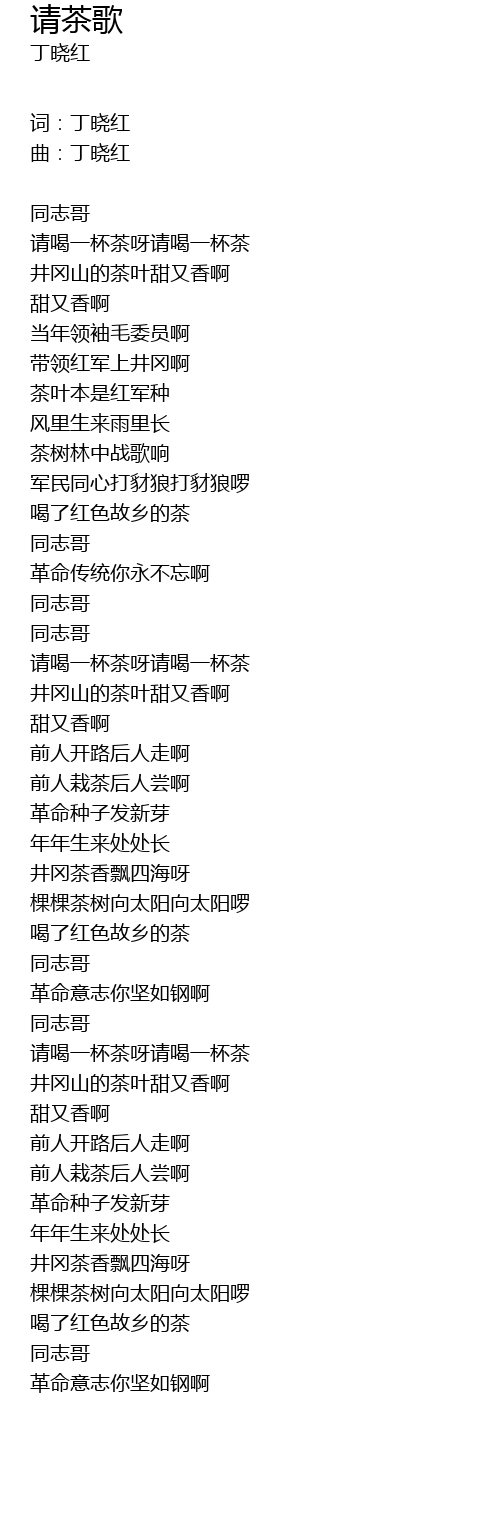 请茶歌
丁晓红

词：丁晓红
曲：丁晓红

同志哥
请喝一杯茶呀请喝一杯茶
井冈山的茶叶甜又香啊
甜又香啊
当年领袖毛委员啊
带领红军上井冈啊
茶叶本是红军种
风里生来雨里长
茶树林中战歌响
军民同心打豺狼打豺狼啰
喝了红色故乡的茶
同志哥
革命传统你永不忘啊
同志哥
同志哥
请喝一杯茶呀请喝一杯茶
井冈山的茶叶甜又香啊
甜又香啊
前人开路后人走啊
前人栽茶后人尝啊
革命种子发新芽
年年生来处处长
井冈茶香飘四海呀
棵棵茶树向太阳向太阳啰
喝了红色故乡的茶
同志哥
革命意志你坚如钢啊
同志哥
请喝一杯茶呀请喝一杯茶
井冈山的茶叶甜又香啊
甜又香啊
前人开路后人走啊
前人栽茶后人尝啊
革命种子发新芽
年年生来处处长
井冈茶香飘四海呀
棵棵茶树向太阳向太阳啰
喝了红色故乡的茶
同志哥
革命意志你坚如钢啊